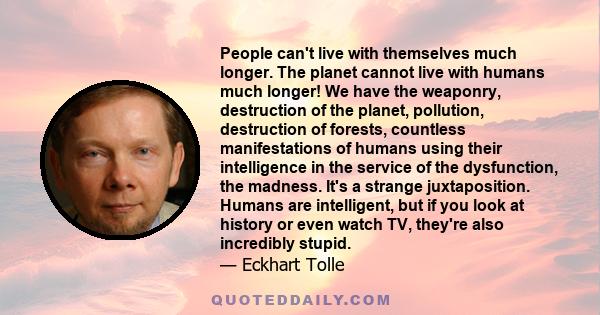 People can't live with themselves much longer. The planet cannot live with humans much longer! We have the weaponry, destruction of the planet, pollution, destruction of forests, countless manifestations of humans using their intelligence in the service of the dysfunction, the madness. It's a strange juxtaposition. Humans are intelligent, but if you look at history or even watch TV, they're also incredibly stupid.
— Eckhart Tolle

QUOTEDDAILY.COM